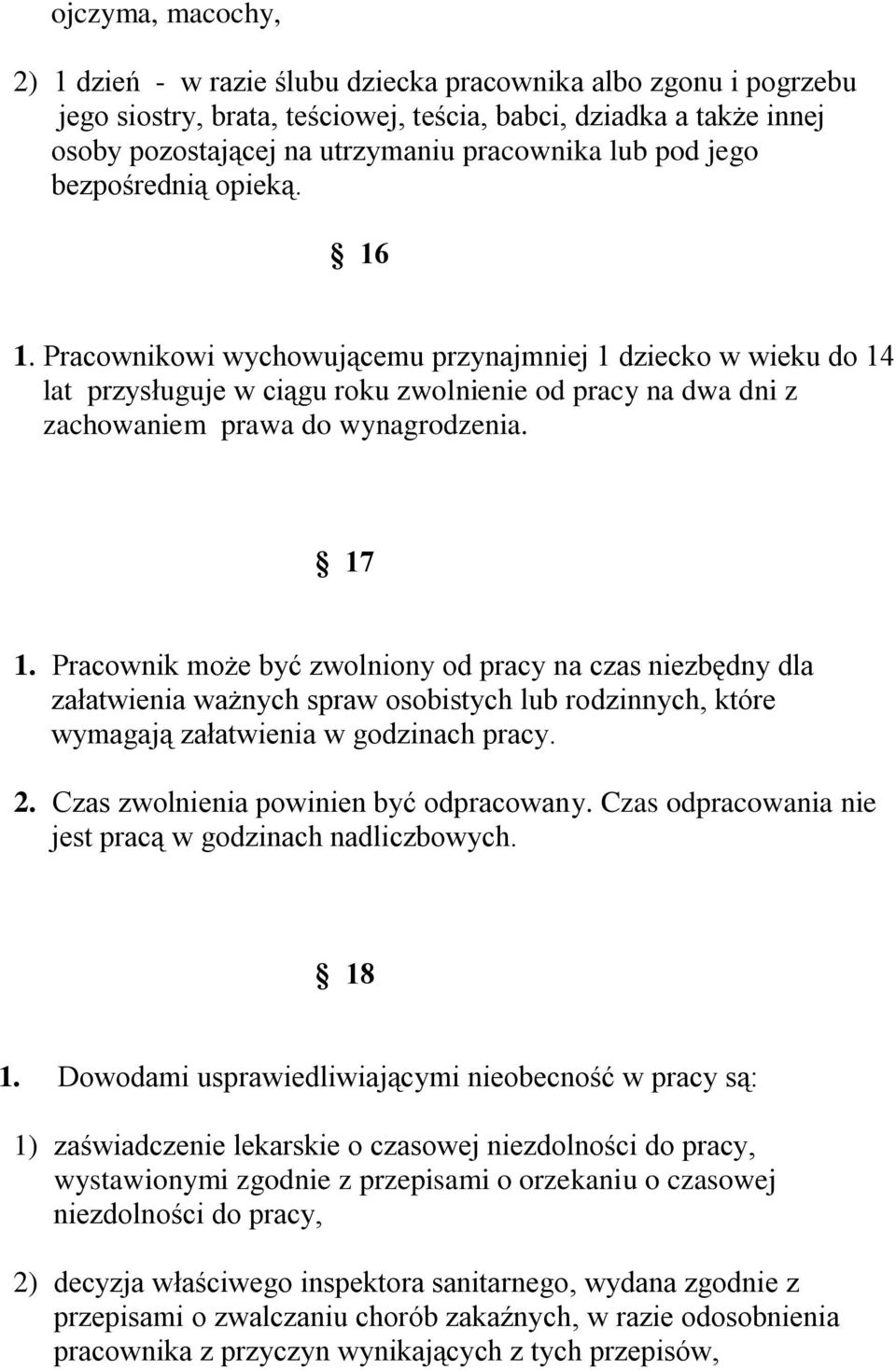 ojczyma, macochy,

2) 1 dzień - w razie ślubu dziecka pracownika albo zgonu i pogrzebu jego siostry, brata, teściowej, teścia, babci, dziadka a także innej osoby pozostającej na utrzymaniu pracownika lub pod jego bezpośrednią opieką.

§ 16

1. Pracownikowi wychowującemu przynajmniej 1 dziecko w wieku do 14 lat przysługuje w ciągu roku zwolnienie od pracy na dwa dni z zachowaniem prawa do wynagrodzenia.

§ 17

1. Pracownik może być zwolniony od pracy na czas niezbędny dla załatwienia ważnych spraw osobistych lub rodzinnych, które wymagają załatwienia w godzinach pracy.

2. Czas zwolnienia powinien być odpracowany. Czas odpracowania nie jest pracą w godzinach nadliczbowych.

§ 18

1. Dowodami usprawiedliwiającymi nieobecność w pracy są:

1) zaświadczenie lekarskie o czasowej niezdolności do pracy, wystawionymi zgodnie z przepisami o orzekaniu o czasowej niezdolności do pracy,

2) decyzja właściwego inspektora sanitarnego, wydana zgodnie z przepisami o zwalczaniu chorób zakaźnych, w razie odosobnienia pracownika z przyczyn wynikających z tych przepisów,